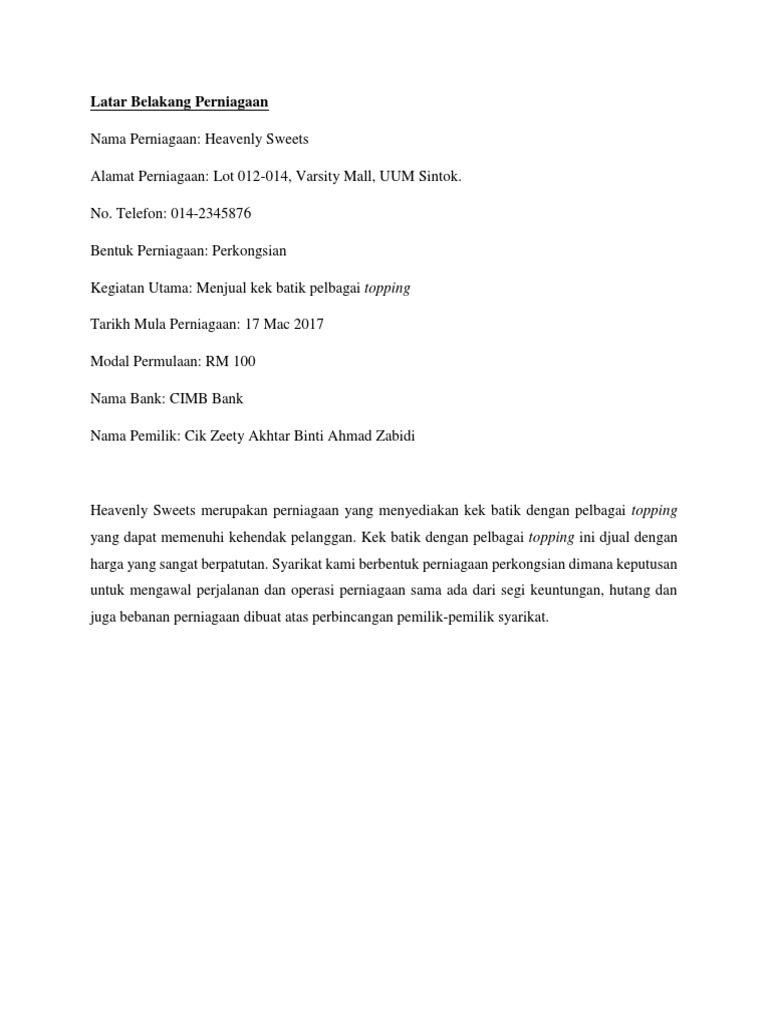 Latar Belakang Perniagaan

Nama Perniagaan: Heavenly Sweets

Alamat Perniagaan: Lot 012-014, Varsity Mall, UUM Sintok.

No. Telefon: 014-2345876

Bentuk Perniagaan: Perkongsian

Kegiatan Utama: Menjual kek batik pelbagai topping

Tarikh Mula Perniagaan: 17 Mac 2017

Modal Permulaan: RM 100

Nama Bank: CIMB Bank

Nama Pemilik: Cik Zeety Akhtar Binti Ahmad Zabidi

Heavenly Sweets merupakan perniagaan yang menyediakan kek batik dengan pelbagai topping yang dapat memenuhi kehendak pelanggan. Kek batik dengan pelbagai topping ini djual dengan harga yang sangat berpatutan. Syarikat kami berbentuk perniagaan perkongsian dimana keputusan untuk mengawal perjalanan dan operasi perniagaan sama ada dari segi keuntungan, hutang dan juga bebanan perniagaan dibuat atas perbincangan pemilik-pemilik syarikat.